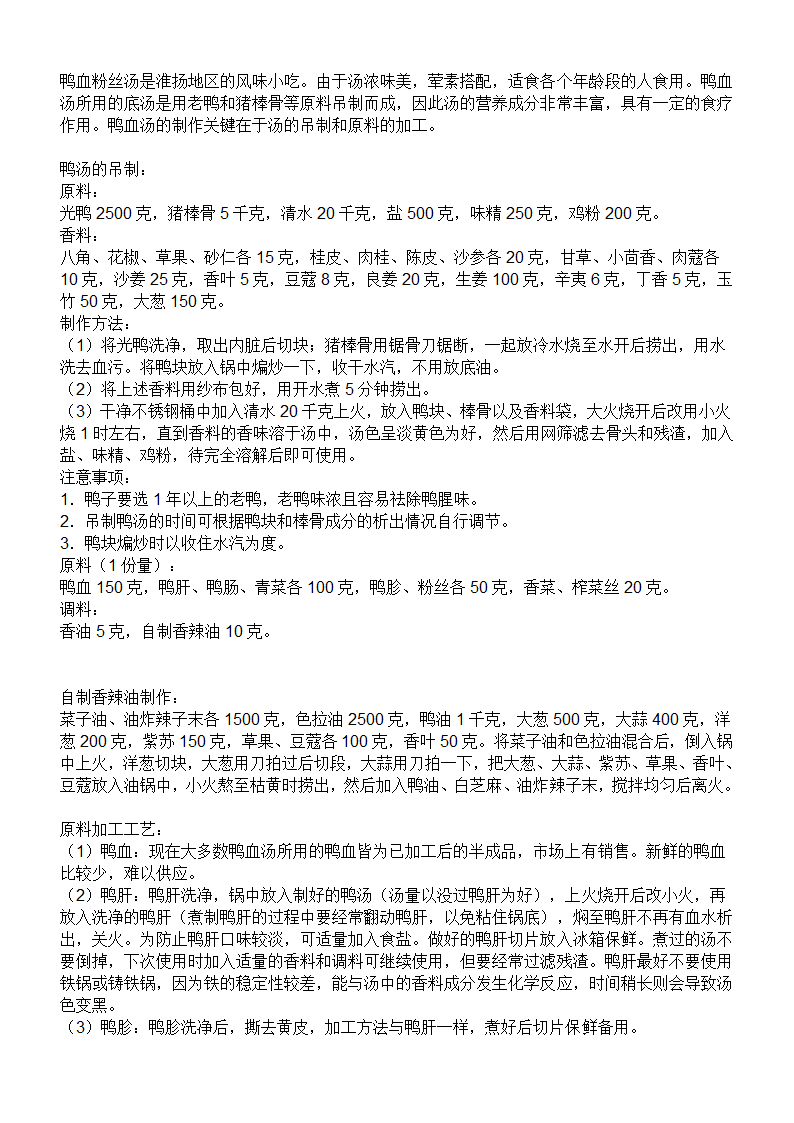 鸭血粉丝汤是淮扬地区的风味小吃。由于汤浓味美，荤素搭配，适食各个年龄段的人食用。鸭血汤所用的底汤是用老鸭和猪棒骨等原料吊制而成，因此汤的营养成分非常丰富，具有一定的食疗作用。鸭血汤的制作关键在于汤的吊制和原料的加工。

鸭汤的吊制：
原料：
光鸭 2500 克，猪棒骨 5 千克，清水 20 千克，盐 500 克，味精 250 克，鸡粉 200 克。
香料：
八角、花椒、草果、砂仁各 15 克，桂皮、肉桂、陈皮、沙参各 20 克，甘草、小茴香、肉蔻各 10 克，沙姜 25 克，香叶 5 克，豆蔻 8 克，良姜 20 克，生姜 100 克，辛夷 6 克，丁香 5 克，玉竹 50 克，大葱 150 克。
制作方法：
（1）将光鸭洗净，取出内脏后切块；猪棒骨用锯骨刀锯断，一起放冷水烧至水开后捞出，用水洗去血污。将鸭块放入锅中煸炒一下，收干水汽，不用放底油。
（2）将上述香料用纱布包好，用开水煮 5 分钟捞出。
（3）干净不锈钢桶中加入清水 20 千克上火，放入鸭块、棒骨以及香料袋，大火烧开后改用小火烧 1 时左右，直到香料的香味溶于汤中，汤色呈淡黄色为好，然后用网筛滤去骨头和残渣，加入盐、味精、鸡粉，待完全溶解后即可使用。
注意事项：
1. 鸭子要选 1 年以上的老鸭，老鸭味浓且容易祛除鸭腥味。
2. 吊制鸭汤的时间可根据鸭块和棒骨成分的析出情况自行调节。
3. 鸭块煸炒时以收住水汽为度。
原料（1 份量）：
鸭血 150 克，鸭肝、鸭肠、青菜各 100 克，鸭胗、粉丝各 50 克，香菜、榨菜丝 20 克。
调料：
香油 5 克，自制香辣油 10 克。

自制香辣油制作：
菜子油、油炸辣子末各 1500 克，色拉油 2500 克，鸭油 1 千克，大葱 500 克，大蒜 400 克，洋葱 200 克，紫苏 150 克，草果、豆蔻各 100 克，香叶 50 克。将菜子油和色拉油混合后，倒入锅中上火，洋葱切块，大葱用刀拍过后切段，大蒜用刀拍一下，把大葱、大蒜、紫苏、草果、香叶、豆蔻放入油锅中，小火熬至枯黄时捞出，然后加入鸭油、白芝麻、油炸辣子末，搅拌均匀后离火。

原料加工工艺：
（1）鸭血：现在大多数鸭血汤所用的鸭血皆为已加工后的半成品，市场上有销售。新鲜的鸭血比较少，难以供应。
（2）鸭肝：鸭肝洗净，锅中放入制好的鸭汤（汤量以没过鸭肝为好），上火烧开后改小火，再放入洗净的鸭肝（煮制鸭肝的过程中要经常翻动鸭肝，以免粘住锅底），焖至鸭肝不再有血水析出，关火。为防止鸭肝口味较淡，可适量加入食盐。做好的鸭肝切片放入冰箱保鲜。煮过的汤不要倒掉，下次使用时加入适量的香料和调料可继续使用，但要经常过滤残渣。鸭肝最好不要使用铁锅或铸铁锅，因为铁的稳定性较差，能与汤中的香料成分发生化学反应，时间稍长则会导致汤色变黑。
（3）鸭胗：鸭胗洗净后，撕去黄皮，加工方法与鸭肝一样，煮好后切片保鲜备用。